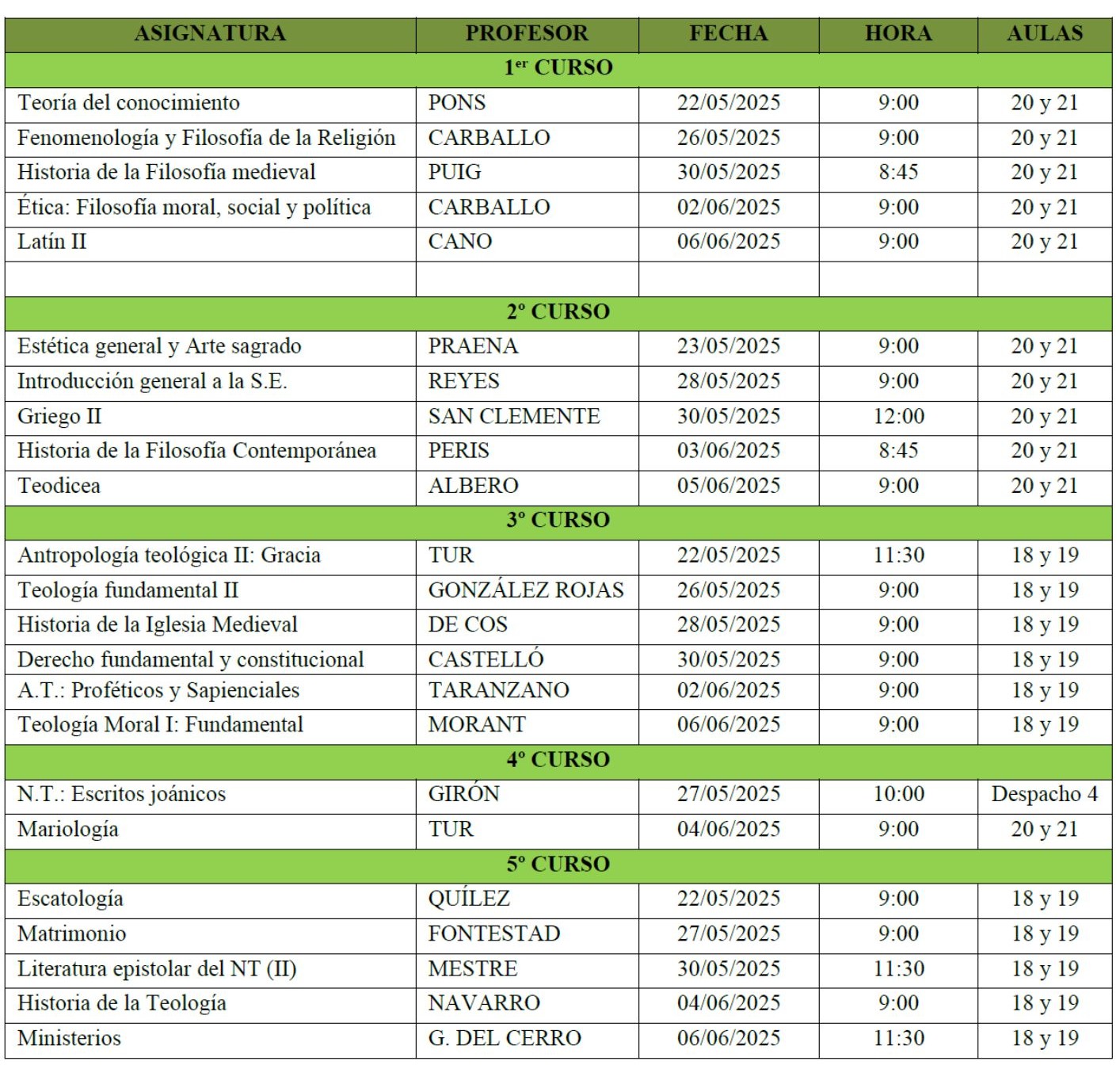 | ASIGNATURA | PROFESOR | FECHA | HORA | AULAS |
|---|---|---|---|---|
| 1$^{er}$ CURSO | | | | |
| Teoría del conocimiento | PONS | 22/05/2025 | 9:00 | 20 y 21 |
| Fenomenología y Filosofía de la Religión | CARBALLO | 26/05/2025 | 9:00 | 20 y 21 |
| Historia de la Filosofía medieval | PUIG | 30/05/2025 | 8:45 | 20 y 21 |
| Ética: Filosofía moral, social y política | CARBALLO | 02/06/2025 | 9:00 | 20 y 21 |
| Latín II | CANO | 06/06/2025 | 9:00 | 20 y 21 |
| | | | | |
| 2º CURSO | | | | |
| Estética general y Arte sagrado | PRAENA | 23/05/2025 | 9:00 | 20 y 21 |
| Introducción general a la S.E. | REYES | 28/05/2025 | 9:00 | 20 y 21 |
| Griego II | SAN CLEMENTE | 30/05/2025 | 12:00 | 20 y 21 |
| Historia de la Filosofía Contemporánea | PERIS | 03/06/2025 | 8:45 | 20 y 21 |
| Teodicea | ALBERO | 05/06/2025 | 9:00 | 20 y 21 |
| 3º CURSO | | | | |
| Antropología teológica II: Gracia | TUR | 22/05/2025 | 11:30 | 18 y 19 |
| Teología fundamental II | GONZÁLEZ ROJAS | 26/05/2025 | 9:00 | 18 y 19 |
| Historia de la Iglesia Medieval | DE COS | 28/05/2025 | 9:00 | 18 y 19 |
| Derecho fundamental y constitucional | CASTELLÓ | 30/05/2025 | 9:00 | 18 y 19 |
| A.T.: Proféticos y Sapienciales | TARANZANO | 02/06/2025 | 9:00 | 18 y 19 |
| Teología Moral I: Fundamental | MORANT | 06/06/2025 | 9:00 | 18 y 19 |
| 4º CURSO | | | | |
| N.T.: Escritos joánicos | GIRÓN | 27/05/2025 | 10:00 | Despacho 4 |
| Mariología | TUR | 04/06/2025 | 9:00 | 20 y 21 |
| 5º CURSO | | | | |
| Escatología | QUÍLEZ | 22/05/2025 | 9:00 | 18 y 19 |
| Matrimonio | FONTESTAD | 27/05/2025 | 9:00 | 18 y 19 |
| Literatura epistolar del NT (II) | MESTRE | 30/05/2025 | 11:30 | 18 y 19 |
| Historia de la Teología | NAVARRO | 04/06/2025 | 9:00 | 18 y 19 |
| Ministerios | G. DEL CERRO | 06/06/2025 | 11:30 | 18 y 19 |